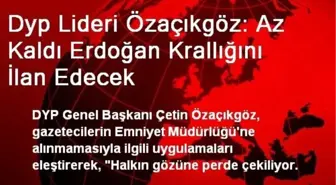 Dyp Lideri Özaçıkgöz: Az Kaldı Erdoğan Krallığını İlan Edecek

DYP Genel Başkanı Çetin Özaçıkgöz, gazetecilerin Emniyet Müdürlüğü'ne alınmamasıyla ilgili uygulamaları eleştirerek, "Halkın gözüne perde çekiliyor.